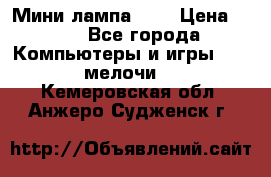 Мини лампа Цена
Все города
Компьютеры и игры
мелочи
Кемеровская обл
Анжеро Судженск г

http://Объявлений.сайт